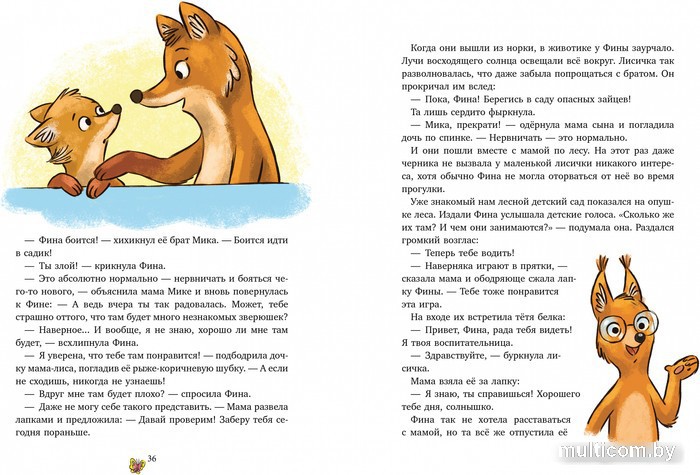 — Фина боится! — хихикнул её брат Мика. — Боится идти в садик!

— Ты злой! — крикнула Фина.

— Это абсолютно нормально — нервничать и бояться чего-то нового, — объяснила мама Мике и вновь повернулась к Фине: — А ведь вчера ты так радовалась. Может, тебе страшно оттого, что там будет много незнакомых зверюшек?

— Наверное... И вообще, я не знаю, хорошо ли мне там будет, — всхлипнула Фина.

— Я уверена, что тебе там понравится! — подбодрила дочку мама-лиса, погладив её рыже-коричневую шубку. — А если не сходишь, никогда не узнаешь!

— Вдруг мне там будет плохо? — спросила Фина.

— Даже не могу себе такого представить. — Мама развела лапками и предложила: — Давай проверим! Заберу тебя сегодня пораньше.

36

Когда они вышли из норки, в животике у Фины заурчало. Лучи восходящего солнца освещали всё вокруг. Лисичка так разволновалась, что даже забыла попрощаться с братом. Он прокричал им вслед:

— Пока, Фина! Берегись в саду опасных зайцев!

Та лишь сердито фыркнула.

— Мика, прекрати! — одёрнула мама сына и погладила дочь по спинке. — Нервничать — это нормально.

И они пошли вместе с мамой по лесу. На этот раз даже черника не вызвала у маленькой лисички никакого интереса, хотя обычно Фина не могла оторваться от неё во время прогулки.

Уже знакомый нам лесной детский сад показался на опушке леса. Издали Фина услышала детские голоса. «Сколько же их там? И чем они занимаются?» — подумала она. Раздался громкий возглас:

— Теперь тебе водить!

— Наверняка играют в прятки, — сказала мама и ободряюще сжала лапку Фины. — Тебе тоже понравится эта игра.

На входе их встретила тётя белка:

— Привет, Фина, рада тебя видеть! Я твоя воспитательница.

— Здравствуйте, — буркнула лисичка.

Мама взяла её за лапку:

— Я знаю, ты справишься! Хорошего тебе дня, солнышко.

Фина так не хотела расставаться с мамой, но та всё же отпустила её

multicom.by